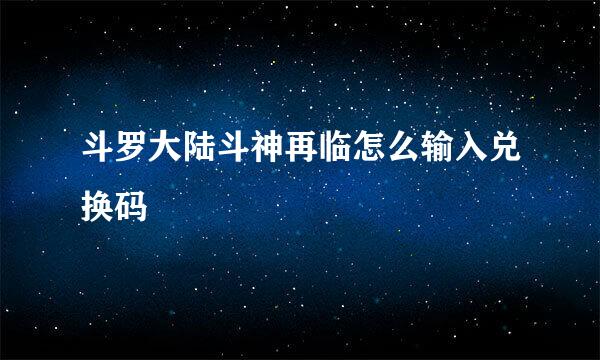 斗罗大陆斗神再临怎么输入兑换码